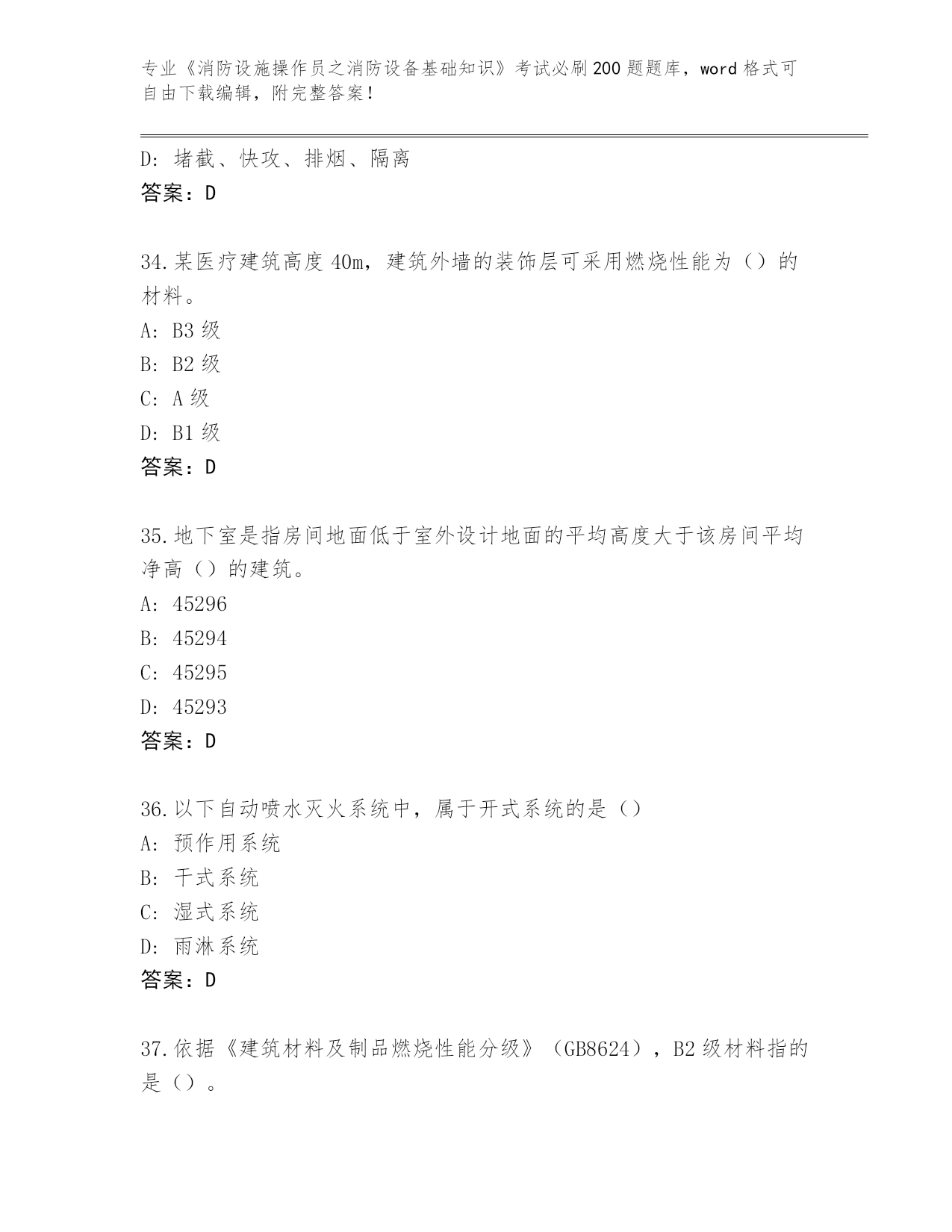 专业《消防设施操作员之消防设备基础知识》考试必刷200题题库，word格式可自由下载编辑，附完整答案！

D：堵截、快攻、排烟、隔离
答案：D

34.某医疗建筑高度40m，建筑外墙的装饰层可采用燃烧性能为（）的材料。
A：B3级
B：B2级
C：A级
D：B1级
答案：D

35.地下室是指房间地面低于室外设计地面的平均高度大于该房间平均净高（）的建筑。
A：45296
B：45294
C：45295
D：45293
答案：D

36.以下自动喷水灭火系统中，属于开式系统的是（）
A：预作用系统
B：干式系统
C：湿式系统
D：雨淋系统
答案：D

37.依据《建筑材料及制品燃烧性能分级》（GB8624），B2级材料指的是（）。